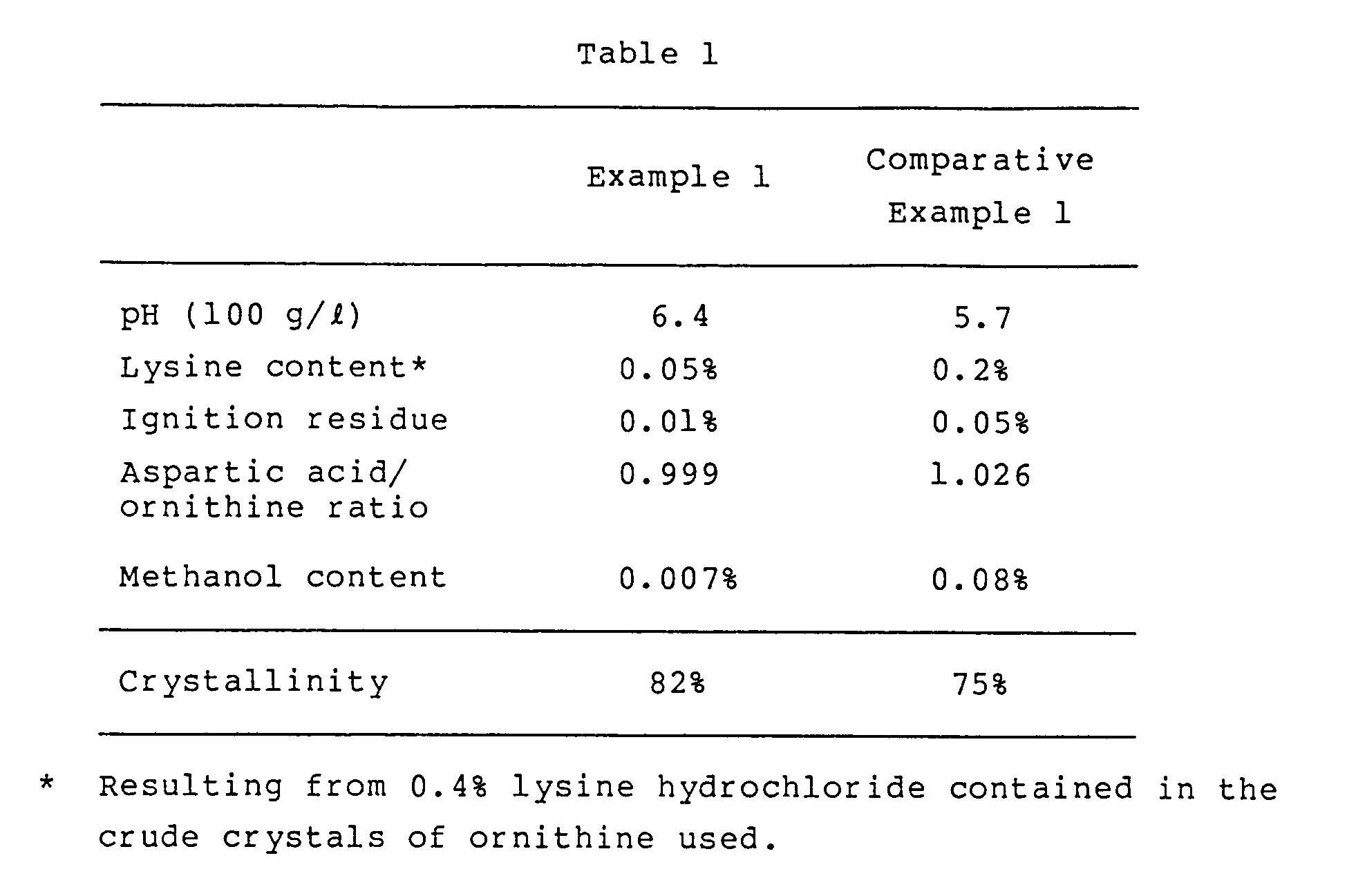 Table 1

|  | Example 1 | Comparative Example 1 |
|---|---|---|
| pH (100 g/ℓ) | 6.4 | 5.7 |
| Lysine content* | 0.05% | 0.2% |
| Ignition residue | 0.01% | 0.05% |
| Aspartic acid/ ornithine ratio | 0.999 | 1.026 |
| Methanol content | 0.007% | 0.08% |
| Crystallinity | 82% | 75% |

* Resulting from 0.4% lysine hydrochloride contained in the crude crystals of ornithine used.